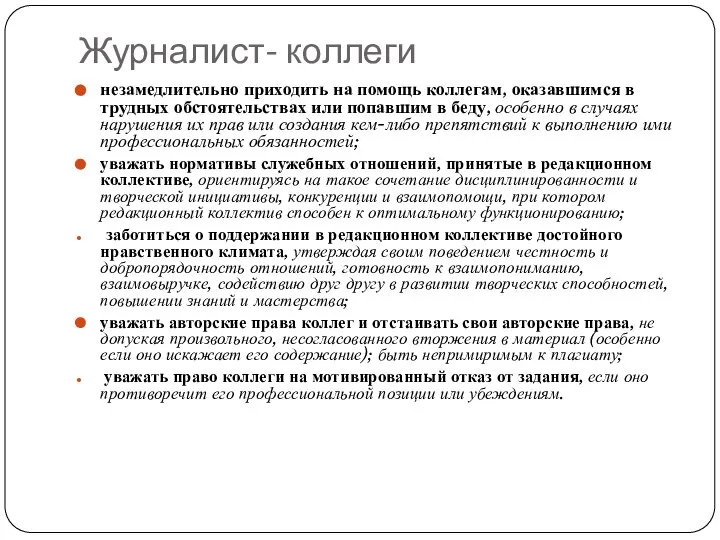 Журналист- коллеги

незамедлительно приходить на помощь коллегам, оказавшимся в трудных обстоятельствах или попавшим в беду, особенно в случаях нарушения их прав или создания кем-либо препятствий к выполнению ими профессиональных обязанностей;

уважать нормативы служебных отношений, принятые в редакционном коллективе, ориентируясь на такое сочетание дисциплинированности и творческой инициативы, конкуренции и взаимопомощи, при котором редакционный коллектив способен к оптимальному функционированию;

заботиться о поддержании в редакционном коллективе достойного нравственного климата, утверждая своим поведением честность и добропорядочность отношений, готовность к взаимопониманию, взаимовыручке, содействию друг другу в развитии творческих способностей, повышении знаний и мастерства;

уважать авторские права коллег и отстаивать свои авторские права, не допуская произвольного, несогласованного вторжения в материал (особенно если оно искажает его содержание); быть непримиримым к плагиату;

уважать право коллеги на мотивированный отказ от задания, если оно противоречит его профессиональной позиции или убеждениям.